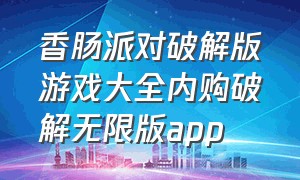 香肠派对破解版游戏大全内购破解无限版app